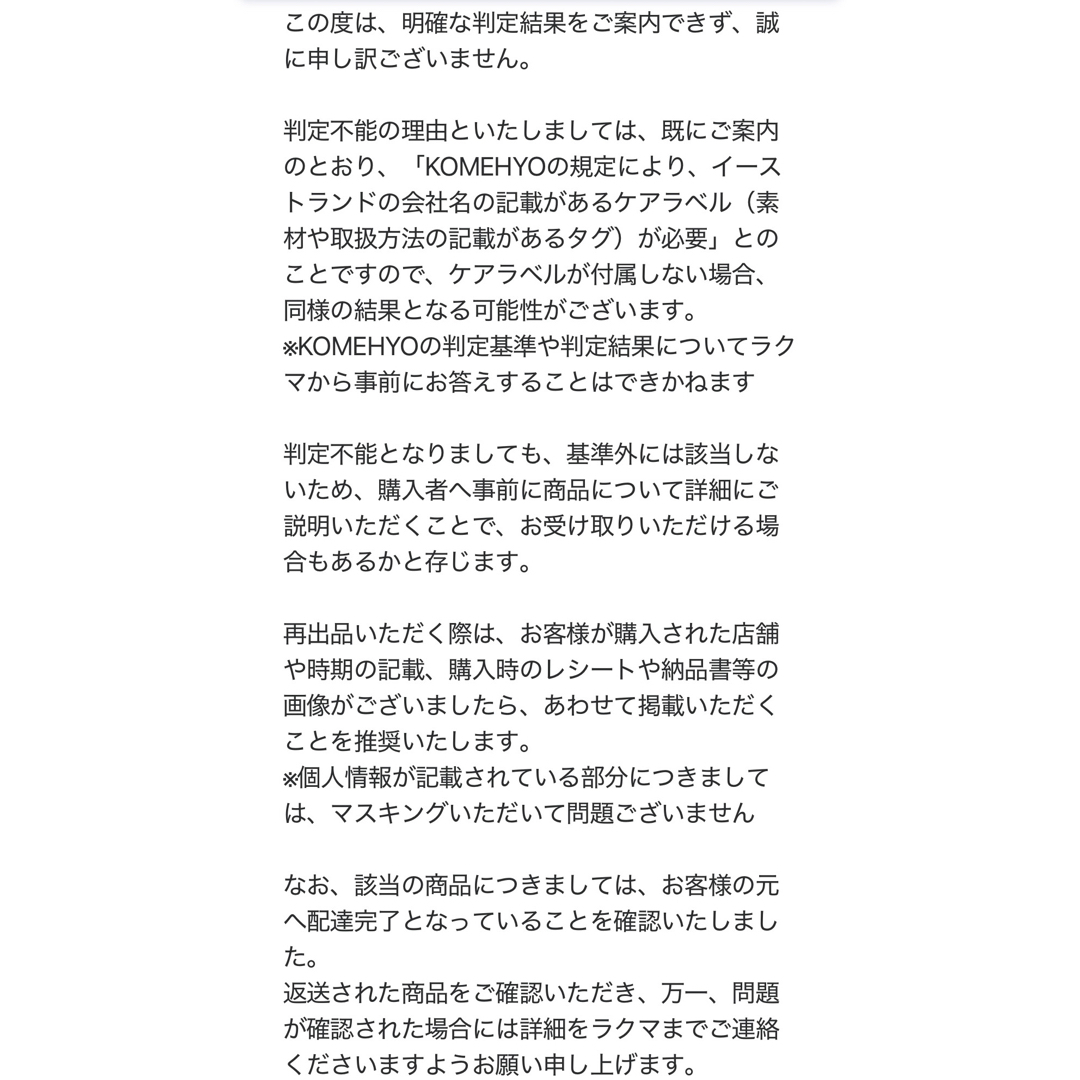 この度は、明確な判定結果をご案内できず、誠に申し訳ございません。

判定不能の理由といたしましては、既にご案内のとおり、「KOMEHYOの規定により、イーストランドの会社名の記載があるケアラベル（素材や取扱方法の記載があるタグ）が必要」とのことですので、ケアラベルが付属しない場合、同様の結果となる可能性がございます。
※KOMEHYOの判定基準や判定結果についてラクマから事前にお答えすることはできかねます

判定不能となりましても、基準外には該当しないため、購入者へ事前に商品について詳細にご説明いただくことで、お受け取りいただける場合もあるかと存じます。

再出品いただく際は、お客様が購入された店舗や時期の記載、購入時のレシートや納品書等の画像がございましたら、あわせて掲載いただくことを推奨いたします。
※個人情報が記載されている部分につきましては、マスキングいただいて問題ございません

なお、該当の商品につきましては、お客様の元へ配達完了となっていることを確認いたしました。
返送された商品をご確認いただき、万一、問題が確認された場合には詳細をラクマまでご連絡くださいますようお願い申し上げます。